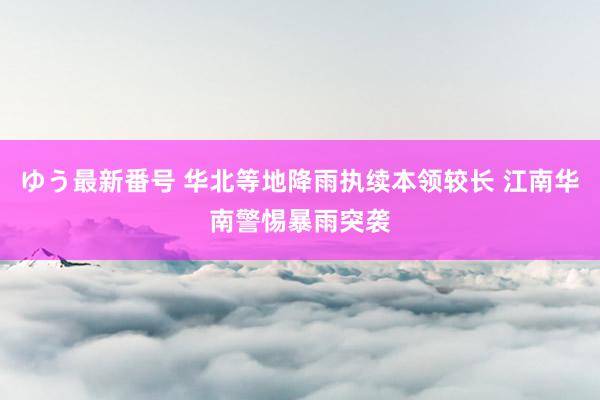 ゆう最新番号 华北等地降雨执续本领较长 江南华南警惕暴雨突袭